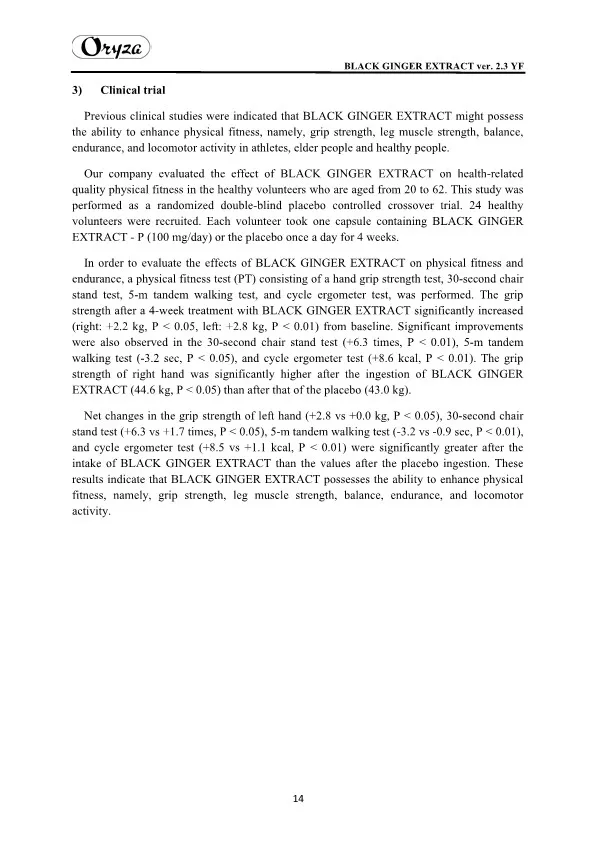 Oryza

BLACK GINGER EXTRACT ver. 2.3 YF

3) Clinical trial

Previous clinical studies were indicated that BLACK GINGER EXTRACT might possess the ability to enhance physical fitness, namely, grip strength, leg muscle strength, balance, endurance, and locomotor activity in athletes, elder people and healthy people.

Our company evaluated the effect of BLACK GINGER EXTRACT on health-related quality physical fitness in the healthy volunteers who are aged from 20 to 62. This study was performed as a randomized double-blind placebo controlled crossover trial. 24 healthy volunteers were recruited. Each volunteer took one capsule containing BLACK GINGER EXTRACT - P (100 mg/day) or the placebo once a day for 4 weeks.

In order to evaluate the effects of BLACK GINGER EXTRACT on physical fitness and endurance, a physical fitness test (PT) consisting of a hand grip strength test, 30-second chair stand test, 5-m tandem walking test, and cycle ergometer test, was performed. The grip strength after a 4-week treatment with BLACK GINGER EXTRACT significantly increased (right: +2.2 kg, P < 0.05, left: +2.8 kg, P < 0.01) from baseline. Significant improvements were also observed in the 30-second chair stand test (+6.3 times, P < 0.01), 5-m tandem walking test (-3.2 sec, P < 0.05), and cycle ergometer test (+8.6 kcal, P < 0.01). The grip strength of right hand was significantly higher after the ingestion of BLACK GINGER EXTRACT (44.6 kg, P < 0.05) than after that of the placebo (43.0 kg).

Net changes in the grip strength of left hand (+2.8 vs +0.0 kg, P < 0.05), 30-second chair stand test (+6.3 vs +1.7 times, P < 0.05), 5-m tandem walking test (-3.2 vs -0.9 sec, P < 0.01), and cycle ergometer test (+8.5 vs +1.1 kcal, P < 0.01) were significantly greater after the intake of BLACK GINGER EXTRACT than the values after the placebo ingestion. These results indicate that BLACK GINGER EXTRACT possesses the ability to enhance physical fitness, namely, grip strength, leg muscle strength, balance, endurance, and locomotor activity.

14